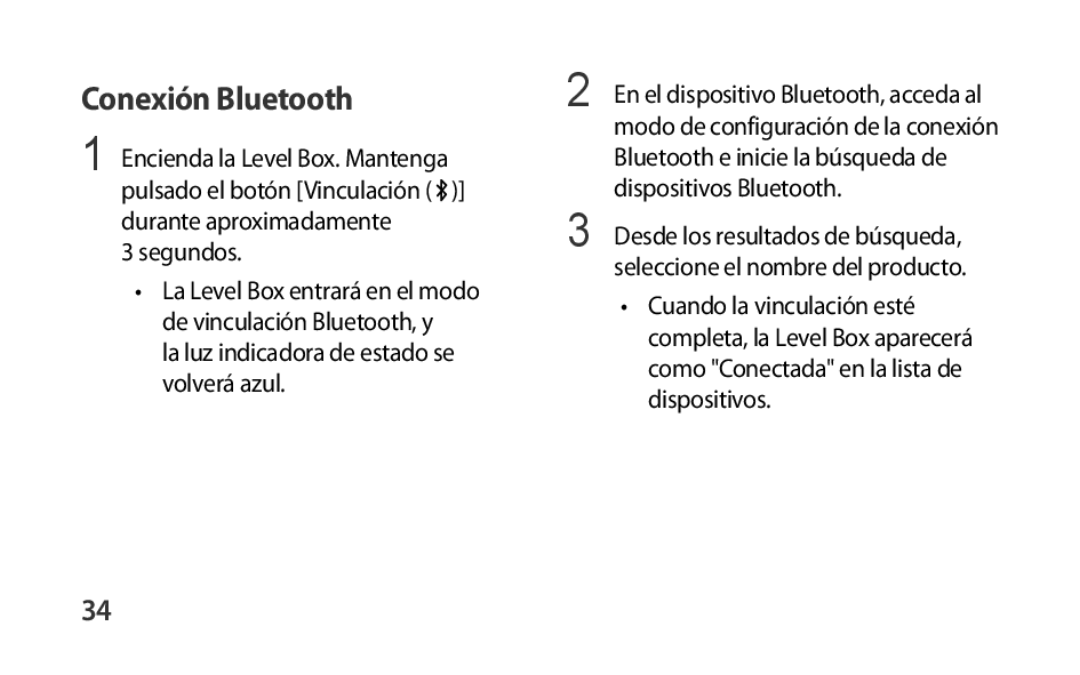 Conexión Bluetooth

1 Encienda la Level Box. Mantenga pulsado el botón [Vinculación ( )] durante aproximadamente 3 segundos.

• La Level Box entrará en el modo de vinculación Bluetooth, y la luz indicadora de estado se volverá azul.

2 En el dispositivo Bluetooth, acceda al modo de configuración de la conexión Bluetooth e inicie la búsqueda de dispositivos Bluetooth.

3 Desde los resultados de búsqueda, seleccione el nombre del producto.

• Cuando la vinculación esté completa, la Level Box aparecerá como "Conectada" en la lista de dispositivos.

34